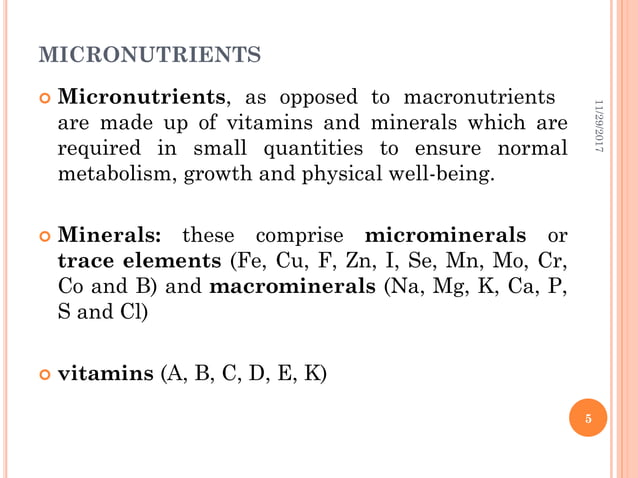 MICRONUTRIENTS

Micronutrients, as opposed to macronutrients are made up of vitamins and minerals which are required in small quantities to ensure normal metabolism, growth and physical well-being.

Minerals: these comprise microminerals or trace elements (Fe, Cu, F, Zn, I, Se, Mn, Mo, Cr, Co and B) and macrominerals (Na, Mg, K, Ca, P, S and Cl)

vitamins (A, B, C, D, E, K)

11/29/2017

5